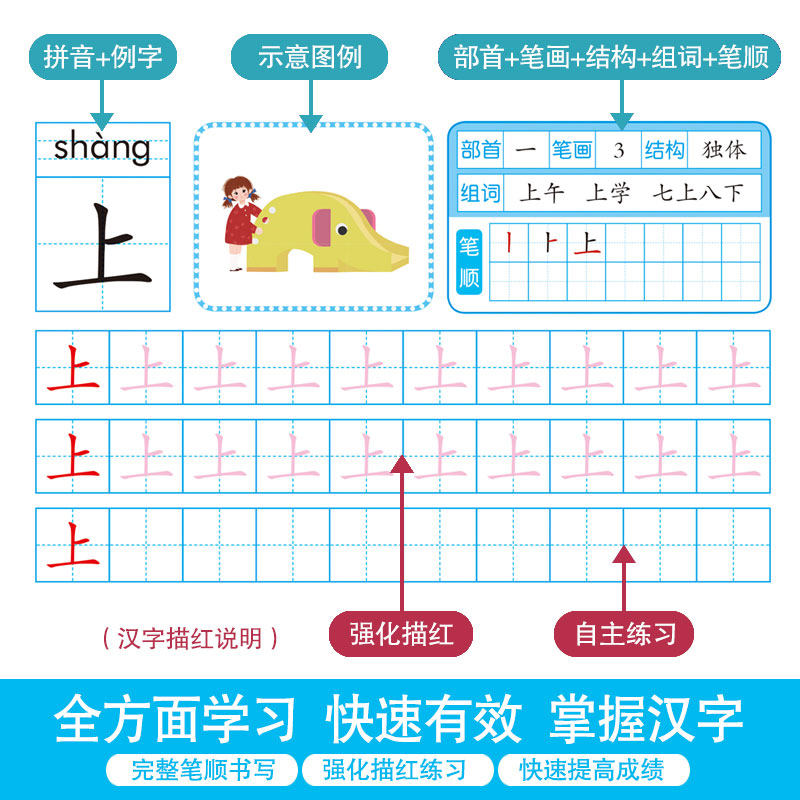 拼音+例字

示意图例

部首+笔画+结构+组词+笔顺

shàng

上

部首 一 笔画 3 结构 独体

组词 上午 上学 七上八下

笔顺 丨 ⺊ 上

上 上 上 上 上 上 上 上 上 上

上 上 上 上 上 上 上 上 上 上

上

（汉字描红说明）

强化描红

自主练习

全方面学习 快速有效 掌握汉字

完整笔顺书写 强化描红练习 快速提高成绩